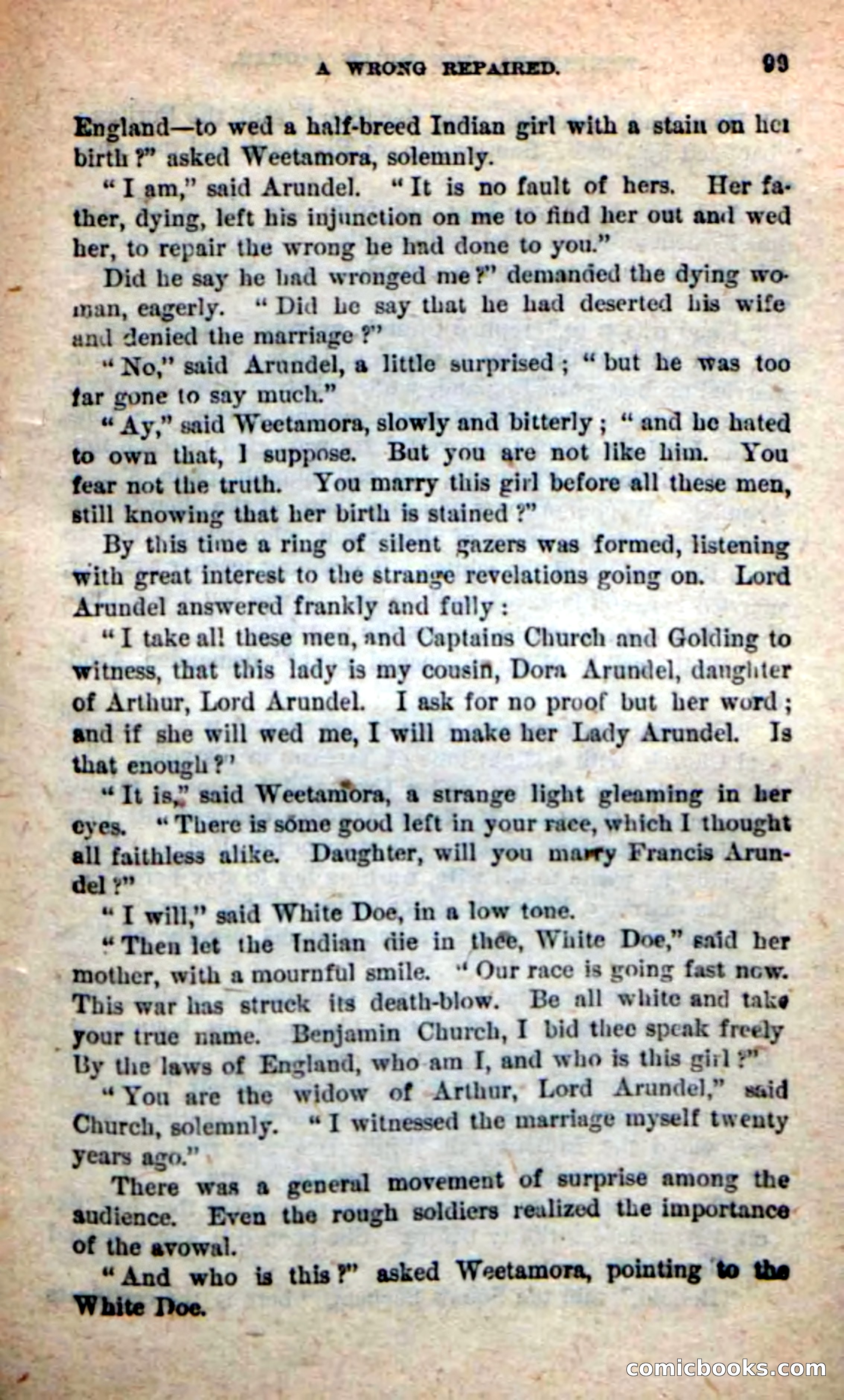 A WRONG REPAIRED. 93

England—to wed a half-breed Indian girl with a stain on her birth?" asked Weetamora, solemnly.

"I am," said Arundel. "It is no fault of hers. Her father, dying, left his injunction on me to find her out and wed her, to repair the wrong he had done to you."

Did he say he had wronged me?" demanded the dying woman, eagerly. "Did he say that he had deserted his wife and denied the marriage?"

"No," said Arundel, a little surprised; "but he was too far gone to say much."

"Ay," said Weetamora, slowly and bitterly; "and he hated to own that, I suppose. But you are not like him. You fear not the truth. You marry this girl before all these men, still knowing that her birth is stained?"

By this time a ring of silent gazers was formed, listening with great interest to the strange revelations going on. Lord Arundel answered frankly and fully:

"I take all these men, and Captains Church and Golding to witness, that this lady is my cousin, Dora Arundel, daughter of Arthur, Lord Arundel. I ask for no proof but her word; and if she will wed me, I will make her Lady Arundel. Is that enough?"

"It is," said Weetamora, a strange light gleaming in her eyes. "There is some good left in your race, which I thought all faithless alike. Daughter, will you marry Francis Arundel?"

"I will," said White Doe, in a low tone.

"Then let the Indian die in thee, White Doe," said her mother, with a mournful smile. "Our race is going fast now. This war has struck its death-blow. Be all white and take your true name. Benjamin Church, I bid thee speak freely By the laws of England, who am I, and who is this girl?"

"You are the widow of Arthur, Lord Arundel," said Church, solemnly. "I witnessed the marriage myself twenty years ago."

There was a general movement of surprise among the audience. Even the rough soldiers realized the importance of the avowal.

"And who is this?" asked Weetamora, pointing to the White Doe.

comicbooks.com